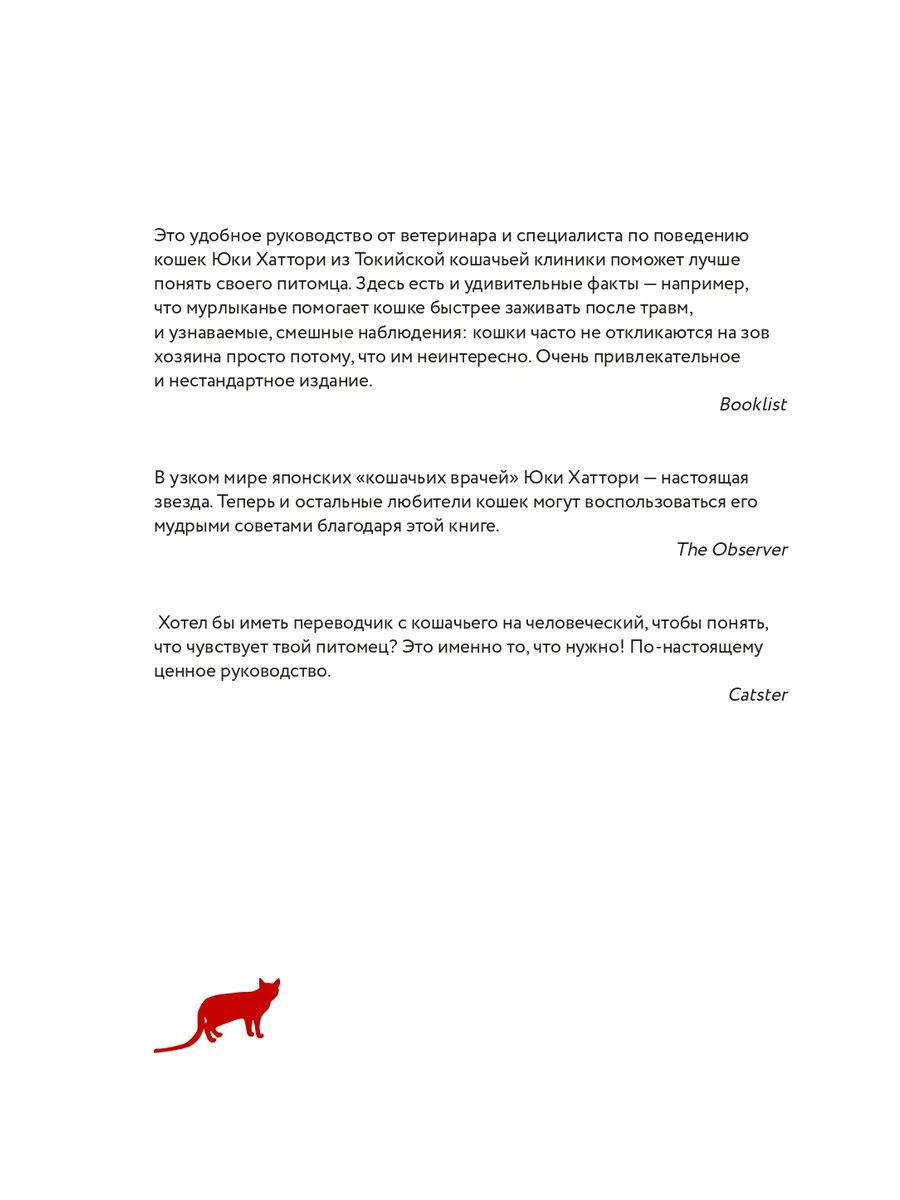 Это удобное руководство от ветеринара и специалиста по поведению кошек Юки Хаттори из Токийской кошачьей клиники поможет лучше понять своего питомца. Здесь есть и удивительные факты — например, что мурлыканье помогает кошке быстрее заживать после травм, и узнаваемые, смешные наблюдения: кошки часто не откликаются на зов хозяина просто потому, что им неинтересно. Очень привлекательное и нестандартное издание.

Booklist

В узком мире японских «кошачьих врачей» Юки Хаттори — настоящая звезда. Теперь и остальные любители кошек могут воспользоваться его мудрыми советами благодаря этой книге.

The Observer

Хотел бы иметь переводчик с кошачьего на человеческий, чтобы понять, что чувствует твой питомец? Это именно то, что нужно! По-настоящему ценное руководство.

Catster